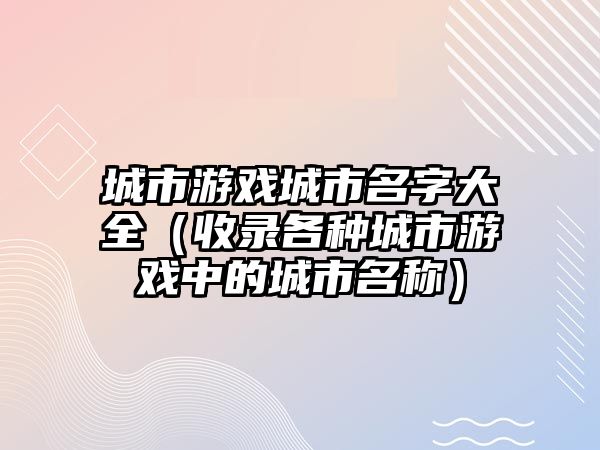 城市游戏城市名字大全（收录各种城市游戏中的城市名称）